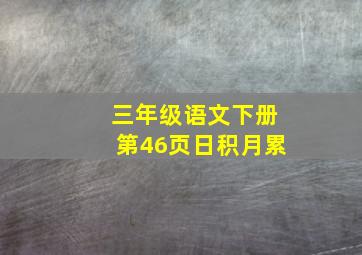 三年级语文下册
第46页日积月累